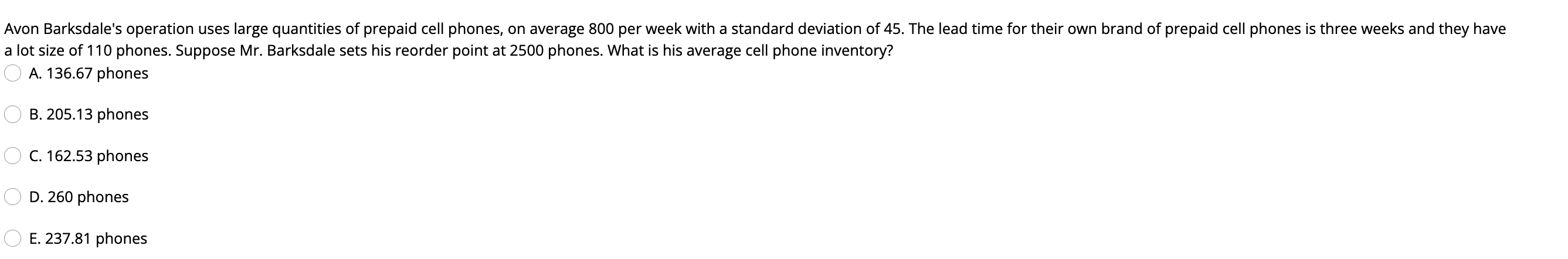 Avon Barksdale's operation uses large quantities of prepaid cell phones, on average 800 per week with a standard deviation of 45. The lead time for their own brand of prepaid cell phones is three weeks and they have a lot size of 110 phones. Suppose Mr. Barksdale sets his reorder point at 2500 phones. What is his average cell phone inventory?

A. 136.67 phones

B. 205.13 phones

C. 162.53 phones

D. 260 phones

E. 237.81 phones